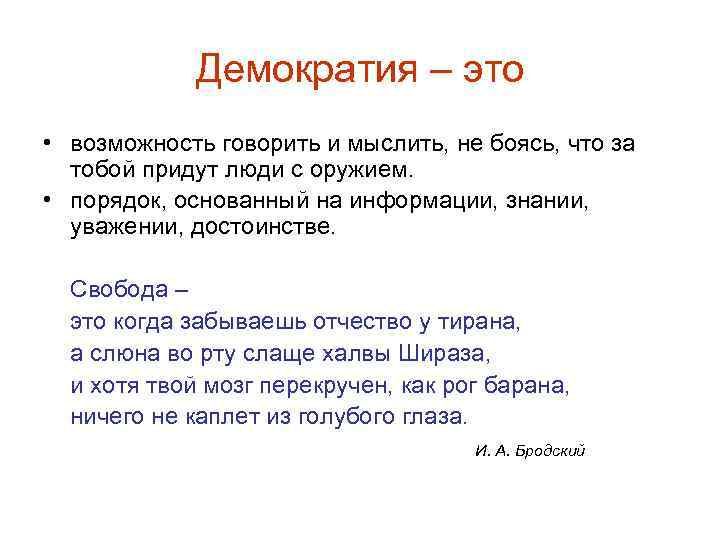 Демократия – это

• возможность говорить и мыслить, не боясь, что за тобой придут люди с оружием.
• порядок, основанный на информации, знании, уважении, достоинстве.

Свобода –
это когда забываешь отчество у тирана,
а слюна во рту слаще халвы Шираза,
и хотя твой мозг перекручен, как рог барана,
ничего не каплет из голубого глаза.

И. А. Бродский